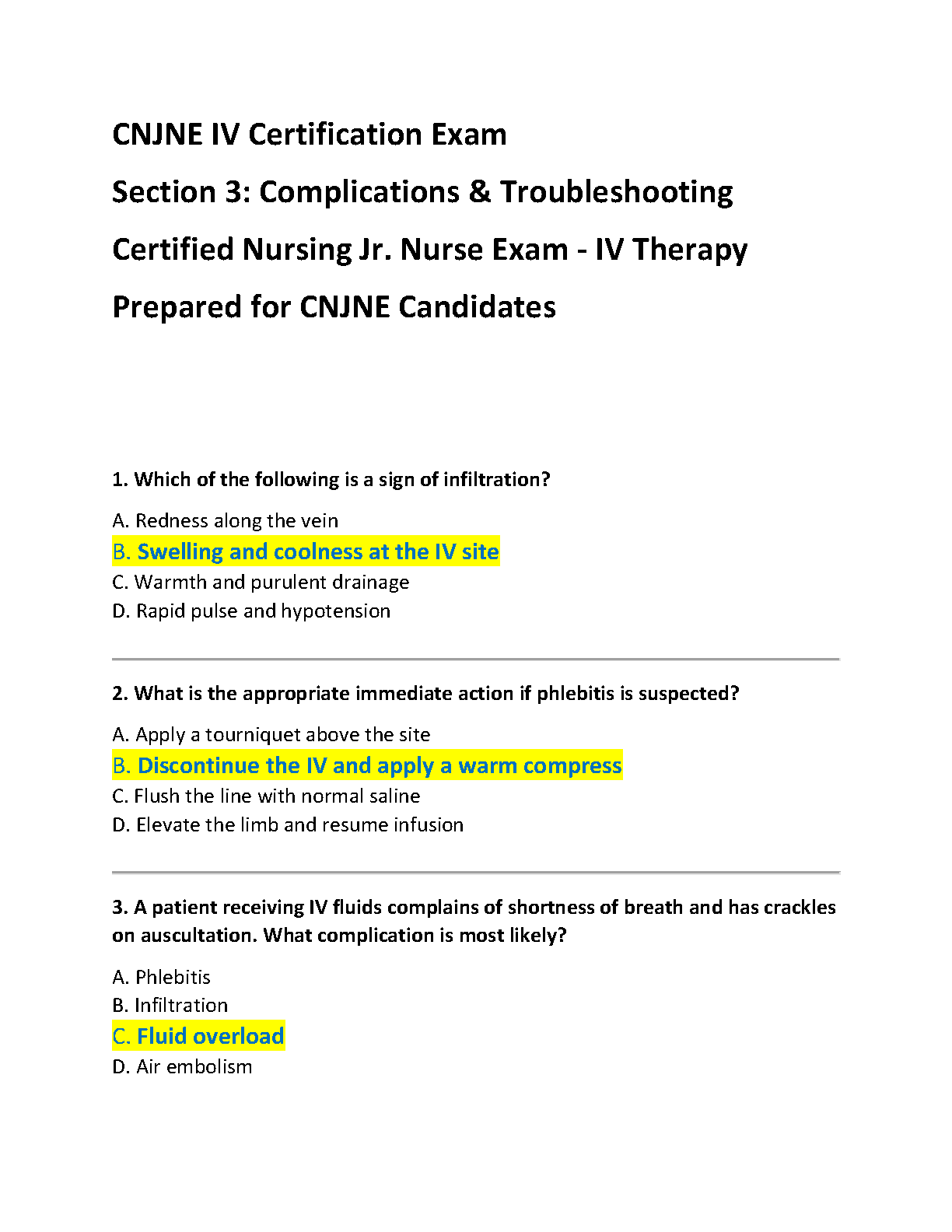 CNJNE IV Certification Exam

Section 3: Complications & Troubleshooting

Certified Nursing Jr. Nurse Exam - IV Therapy

Prepared for CNJNE Candidates

1. Which of the following is a sign of infiltration?

A. Redness along the vein
B. Swelling and coolness at the IV site
C. Warmth and purulent drainage
D. Rapid pulse and hypotension

2. What is the appropriate immediate action if phlebitis is suspected?

A. Apply a tourniquet above the site
B. Discontinue the IV and apply a warm compress
C. Flush the line with normal saline
D. Elevate the limb and resume infusion

3. A patient receiving IV fluids complains of shortness of breath and has crackles on auscultation. What complication is most likely?

A. Phlebitis
B. Infiltration
C. Fluid overload
D. Air embolism